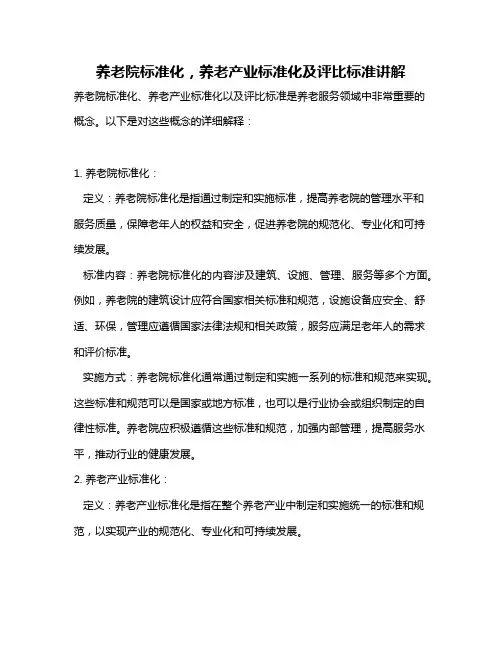 养老院标准化，养老产业标准化及评比标准讲解

养老院标准化、养老产业标准化以及评比标准是养老服务领域中非常重要的概念。以下是对这些概念的详细解释：

1. 养老院标准化：

定义：养老院标准化是指通过制定和实施标准，提高养老院的管理水平和服务质量，保障老年人的权益和安全，促进养老院的规范化、专业化和可持续发展。

标准内容：养老院标准化的内容涉及建筑、设施、管理、服务等多个方面。例如，养老院的建筑设计应符合国家相关标准和规范，设施设备应安全、舒适、环保，管理应遵循国家法律法规和相关政策，服务应满足老年人的需求和评价标准。

实施方式：养老院标准化通常通过制定和实施一系列的标准和规范来实现。这些标准和规范可以是国家或地方标准，也可以是行业协会或组织制定的自律性标准。养老院应积极遵循这些标准和规范，加强内部管理，提高服务水平，推动行业的健康发展。

2. 养老产业标准化：

定义：养老产业标准化是指在整个养老产业中制定和实施统一的标准和规范，以实现产业的规范化、专业化和可持续发展。